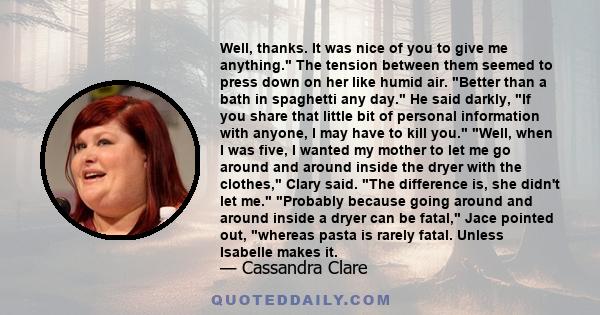 Well, thanks. It was nice of you to give me anything." The tension between them seemed to press down on her like humid air. "Better than a bath in spaghetti any day." He said darkly, "If you share that little bit of personal information with anyone, I may have to kill you." "Well, when I was five, I wanted my mother to let me go around and around inside the dryer with the clothes," Clary said. "The difference is, she didn't let me." "Probably because going around and around inside a dryer can be fatal," Jace pointed out, "whereas pasta is rarely fatal. Unless Isabelle makes it.

— Cassandra Clare

QUOTEDDAILY.COM